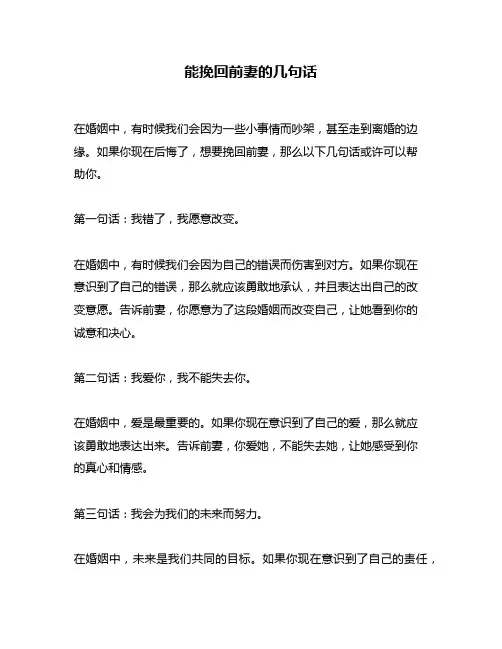 能挽回前妻的几句话

在婚姻中，有时候我们会因为一些小事情而吵架，甚至走到离婚的边缘。如果你现在后悔了，想要挽回前妻，那么以下几句话或许可以帮助你。

第一句话：我错了，我愿意改变。

在婚姻中，有时候我们会因为自己的错误而伤害到对方。如果你现在意识到了自己的错误，那么就应该勇敢地承认，并且表达出自己的改变意愿。告诉前妻，你愿意为了这段婚姻而改变自己，让她看到你的诚意和决心。

第二句话：我爱你，我不能失去你。

在婚姻中，爱是最重要的。如果你现在意识到了自己的爱，那么就应该勇敢地表达出来。告诉前妻，你爱她，不能失去她，让她感受到你的真心和情感。

第三句话：我会为我们的未来而努力。

在婚姻中，未来是我们共同的目标。如果你现在意识到了自己的责任，